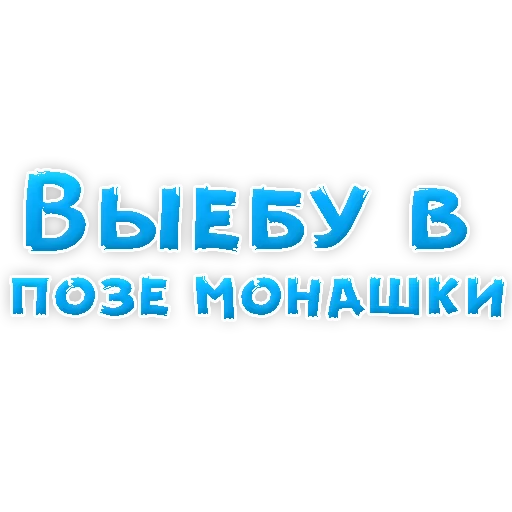 Выебу в позе монашки